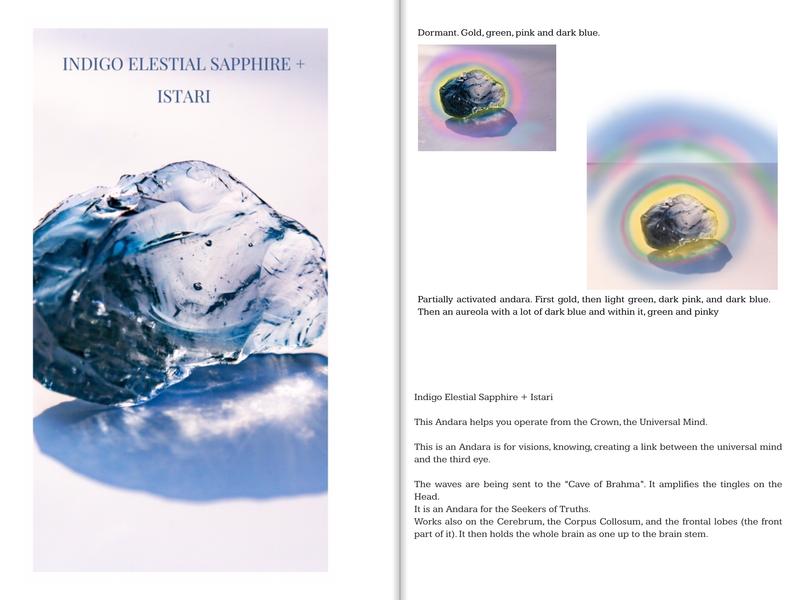 INDIGO ELESTIAL SAPPHIRE + ISTARI

Dormant. Gold, green, pink and dark blue.

Partially activated andara. First gold, then light green, dark pink, and dark blue. Then an aureola with a lot of dark blue and within it, green and pinky

Indigo Elestial Sapphire + Istari

This Andara helps you operate from the Crown, the Universal Mind.

This is an Andara is for visions, knowing, creating a link between the universal mind and the third eye.

The waves are being sent to the "Cave of Brahma". It amplifies the tingles on the Head.
It is an Andara for the Seekers of Truths.
Works also on the Cerebrum, the Corpus Collosum, and the frontal lobes (the front part of it). It then holds the whole brain as one up to the brain stem.